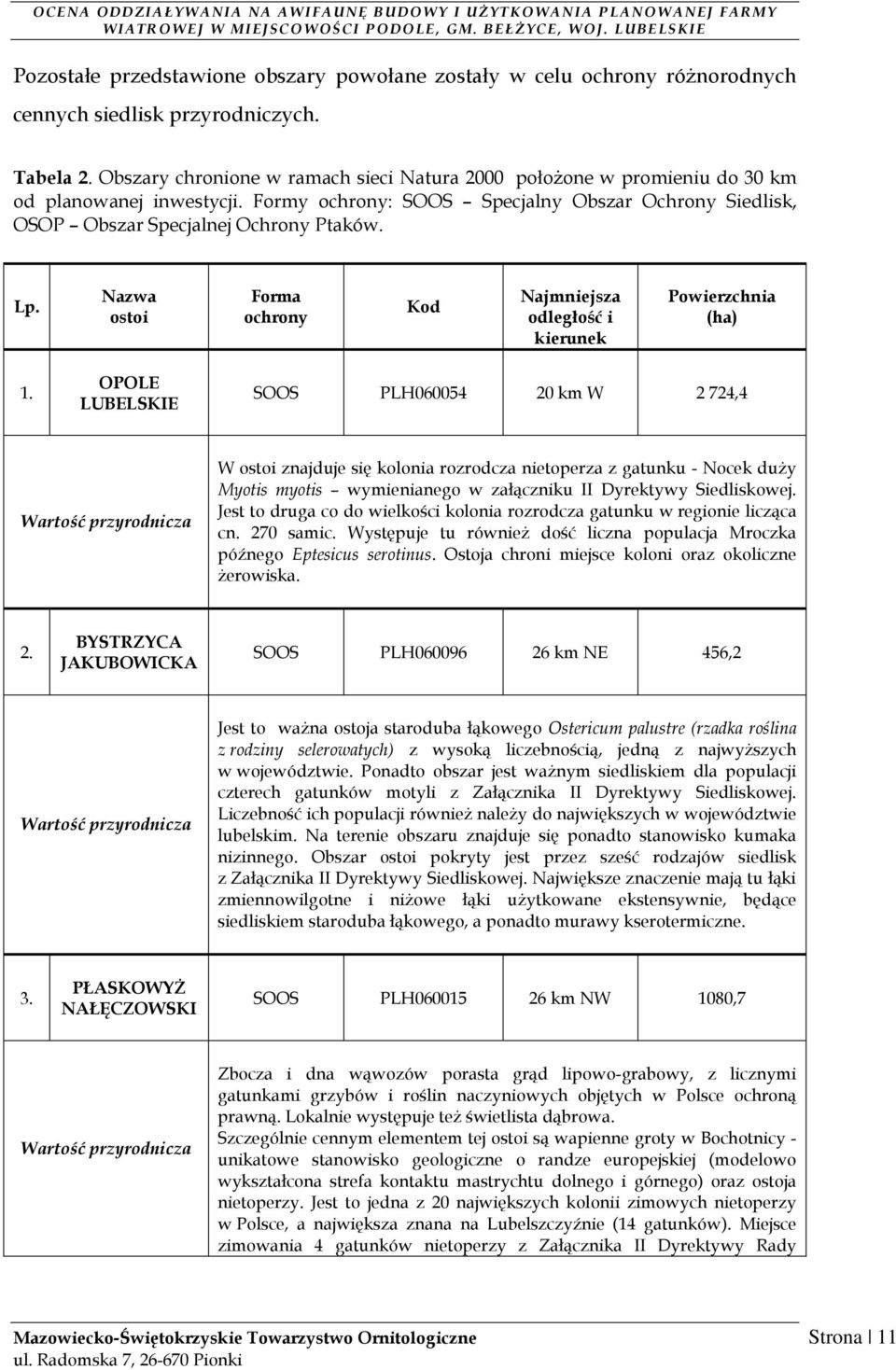 OCENA ODDZIAŁYWANIA NA AWIFAUNĘ BUDOWY I UŻYTKOWANIA PLANOWANEJ FARMY WIATROWEJ W MIEJSCOWOŚCI PODOLE, GM. BEŁŻYCE, WOJ. LUBELSKIE

Pozostałe przedstawione obszary powołane zostały w celu ochrony różnorodnych cennych siedlisk przyrodniczych.

Tabela 2. Obszary chronione w ramach sieci Natura 2000 położone w promieniu do 30 km od planowanej inwestycji. Formy ochrony: SOOS – Specjalny Obszar Ochrony Siedlisk, OSOP – Obszar Specjalnej Ochrony Ptaków.

| Lp. | Nazwa ostoi | Forma ochrony | Kod | Najmniejsza odległość i kierunek | Powierzchnia (ha) |
|---|---|---|---|---|---|
| 1. | OPOLE LUBELSKIE | SOOS | PLH060054 | 20 km W | 2 724,4 |
| Wartość przyrodnicza | W ostoi znajduje się kolonia rozrodcza nietoperza z gatunku - Nocek duży Myotis myotis – wymienianego w załączniku II Dyrektywy Siedliskowej. Jest to druga co do wielkości kolonia rozrodcza gatunku w regionie licząca cn. 270 samic. Występuje tu również dość liczna populacja Mroczka późnego Eptesicus serotinus. Ostoja chroni miejsce koloni oraz okoliczne żerowiska. | | | | |
| 2. | BYSTRZYCA JAKUBOWICKA | SOOS | PLH060096 | 26 km NE | 456,2 |
| Wartość przyrodnicza | Jest to ważna ostoja staroduba łąkowego Ostericum palustre (rzadka roślina z rodziny selerowatych) z wysoką liczebnością, jedną z najwyższych w województwie. Ponadto obszar jest ważnym siedliskiem dla populacji czterech gatunków motyli z Załącznika II Dyrektywy Siedliskowej. Liczebność ich populacji również należy do największych w województwie lubelskim. Na terenie obszaru znajduje się ponadto stanowisko kumaka nizinnego. Obszar ostoi pokryty jest przez sześć rodzajów siedlisk z Załącznika II Dyrektywy Siedliskowej. Największe znaczenie mają tu łąki zmiennowilgotne i niżowe łąki użytkowane ekstensywnie, będące siedliskiem staroduba łąkowego, a ponadto murawy kserotermiczne. | | | | |
| 3. | PŁASKOWYŻ NAŁĘCZOWSKI | SOOS | PLH060015 | 26 km NW | 1080,7 |
| Wartość przyrodnicza | Zbocza i dna wąwozów porasta grąd lipowo-grabowy, z licznymi gatunkami grzybów i roślin naczyniowych objętych w Polsce ochroną prawną. Lokalnie występuje też świetlista dąbrowa. Szczególnie cennym elementem tej ostoi są wapienne groty w Bochotnicy - unikatowe stanowisko geologiczne o randze europejskiej (modelowo wykształcona strefa kontaktu mastrychtu dolnego i górnego) oraz ostoja nietoperzy. Jest to jedna z 20 największych kolonii zimowych nietoperzy w Polsce, a największa znana na Lubelszczyźnie (14 gatunków). Miejsce zimowania 4 gatunków nietoperzy z Załącznika II Dyrektywy Rady | | | | |

Mazowiecko-Świętokrzyskie Towarzystwo Ornitologiczne
ul. Radomska 7, 26-670 Pionki
Strona | 11